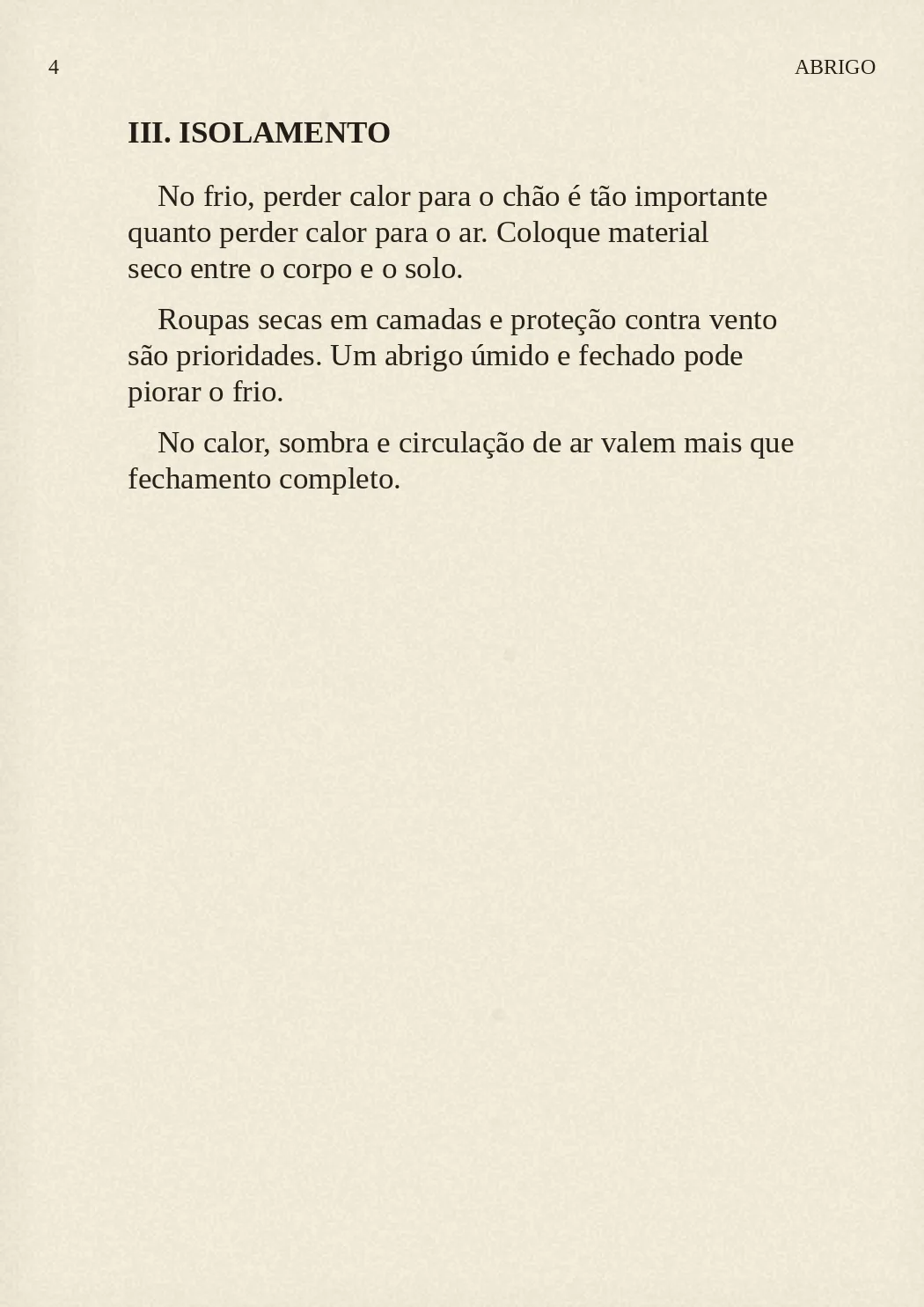 4 ABRIGO

III. ISOLAMENTO

No frio, perder calor para o chão é tão importante quanto perder calor para o ar. Coloque material seco entre o corpo e o solo.

Roupas secas em camadas e proteção contra vento são prioridades. Um abrigo úmido e fechado pode piorar o frio.

No calor, sombra e circulação de ar valem mais que fechamento completo.